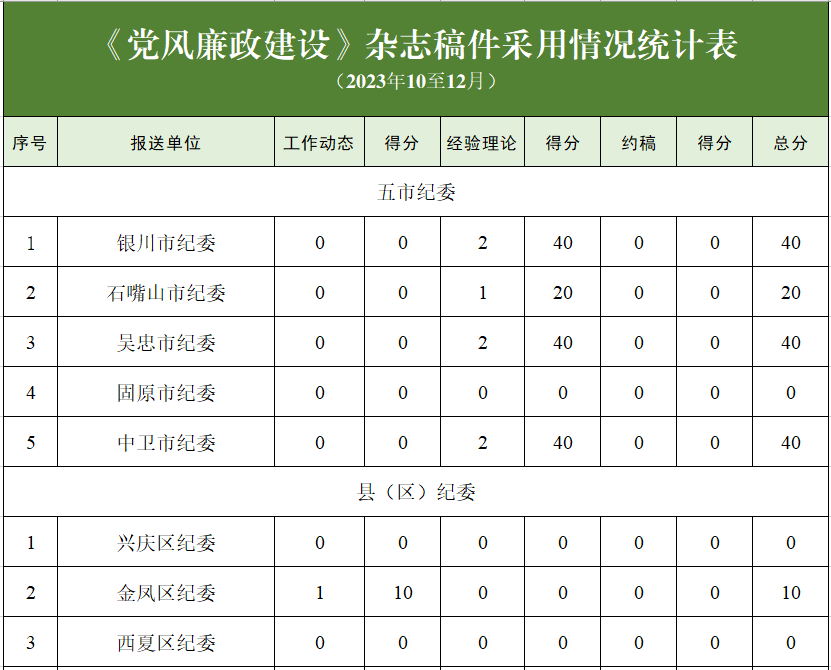 《党风廉政建设》杂志稿件采用情况统计表
（2023年10至12月）

| 序号 | 报送单位 | 工作动态 | 得分 | 经验理论 | 得分 | 约稿 | 得分 | 总分 |
|---|---|---|---|---|---|---|---|---|
| 五市纪委 | | | | | | | | |
| 1 | 银川市纪委 | 0 | 0 | 2 | 40 | 0 | 0 | 40 |
| 2 | 石嘴山市纪委 | 0 | 0 | 1 | 20 | 0 | 0 | 20 |
| 3 | 吴忠市纪委 | 0 | 0 | 2 | 40 | 0 | 0 | 40 |
| 4 | 固原市纪委 | 0 | 0 | 0 | 0 | 0 | 0 | 0 |
| 5 | 中卫市纪委 | 0 | 0 | 2 | 40 | 0 | 0 | 40 |
| 县（区）纪委 | | | | | | | | |
| 1 | 兴庆区纪委 | 0 | 0 | 0 | 0 | 0 | 0 | 0 |
| 2 | 金凤区纪委 | 1 | 10 | 0 | 0 | 0 | 0 | 10 |
| 3 | 西夏区纪委 | 0 | 0 | 0 | 0 | 0 | 0 | 0 |